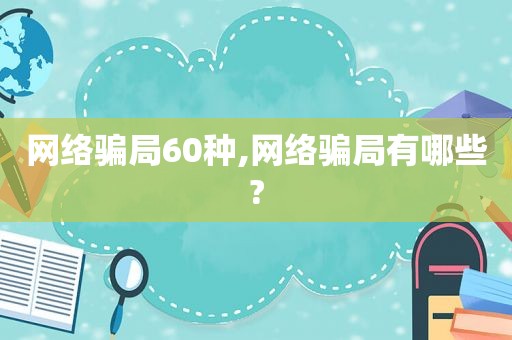 网络骗局60种,网络骗局有哪些?